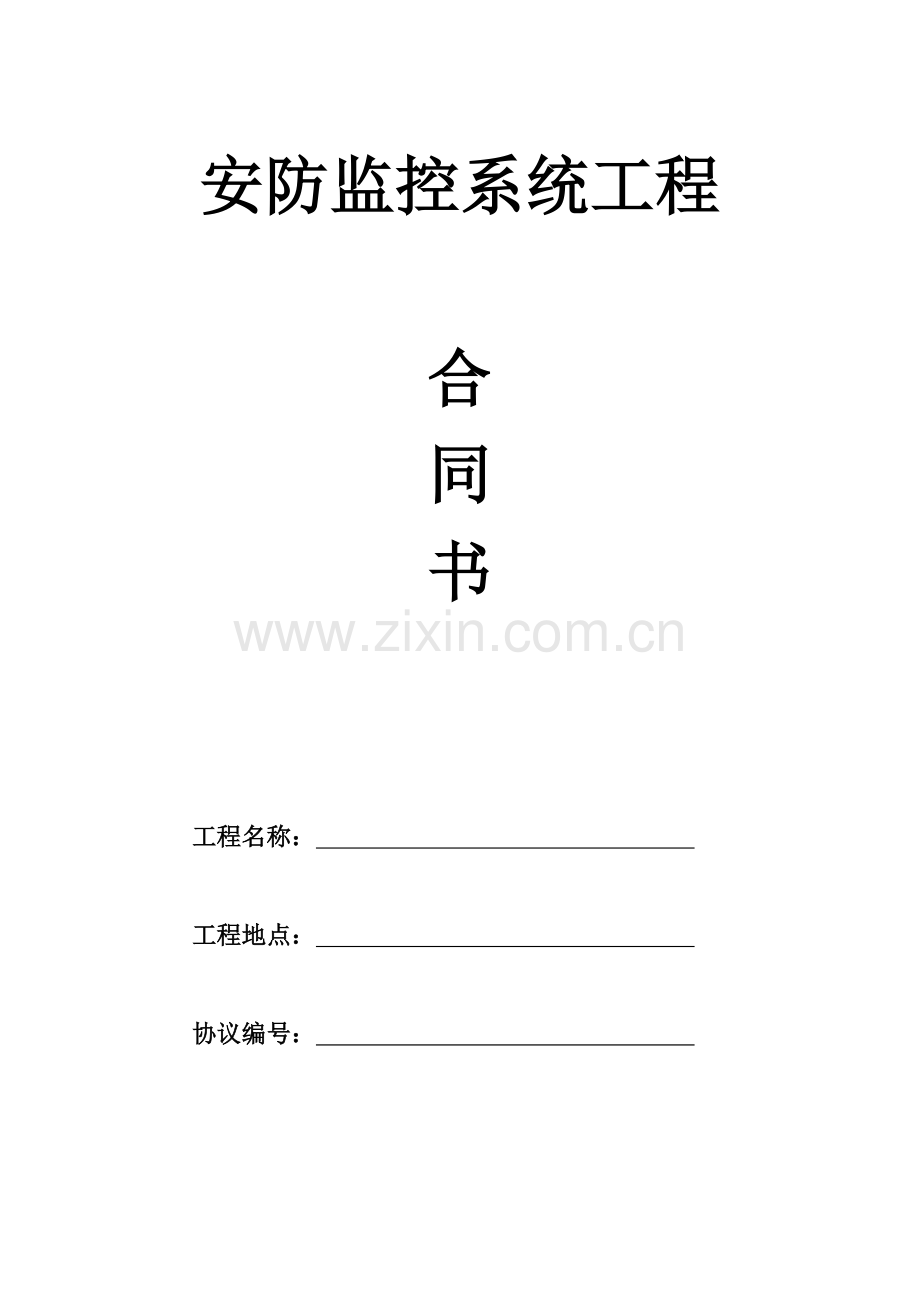 安防监控系统工程

合

同

书

工程名称：____

工程地点：____

协议编号：____

www.zixin.com.cn